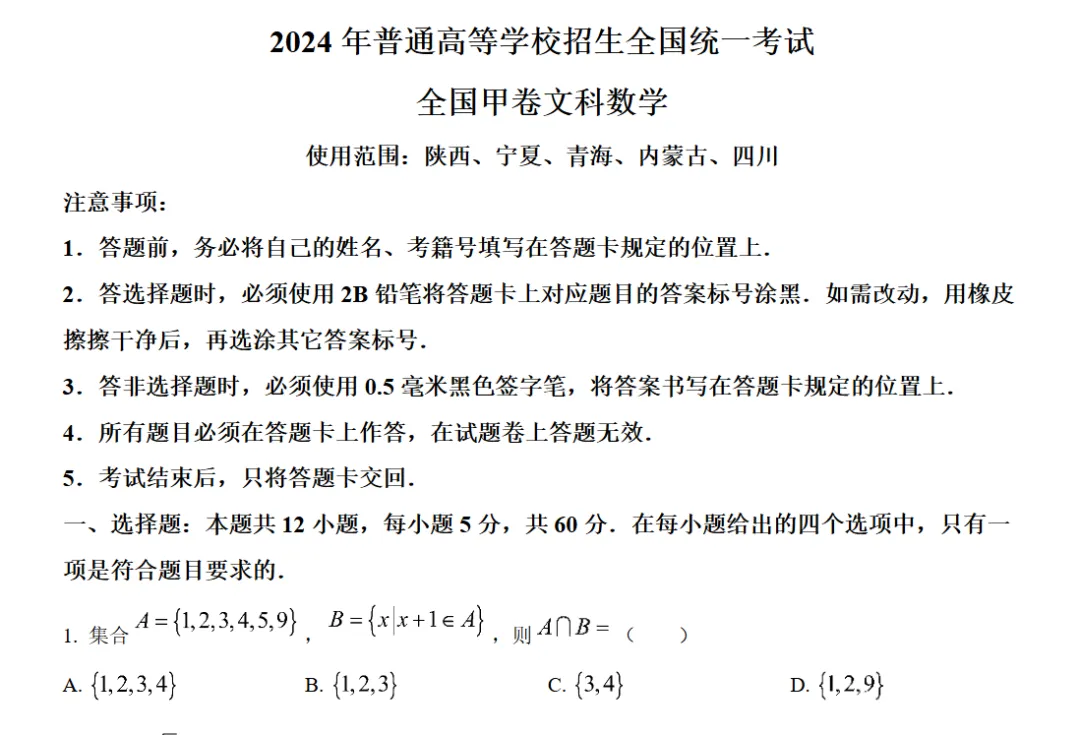 2024 年普通高等学校招生全国统一考试

全国甲卷文科数学

使用范围：陕西、宁夏、青海、内蒙古、四川

注意事项：

1．答题前，务必将自己的姓名、考籍号填写在答题卡规定的位置上．

2．答选择题时，必须使用 2B 铅笔将答题卡上对应题目的答案标号涂黑．如需改动，用橡皮擦擦干净后，再选涂其它答案标号．

3．答非选择题时，必须使用 0.5 毫米黑色签字笔，将答案书写在答题卡规定的位置上．

4．所有题目必须在答题卡上作答，在试题卷上答题无效．

5．考试结束后，只将答题卡交回．

一、选择题：本题共 12 小题，每小题 5 分，共 60 分．在每小题给出的四个选项中，只有一项是符合题目要求的．

1. 集合 $A=\{1,2,3,4,5,9\}$，$B=\{x|x+1\in A\}$，则 $A\cap B=$（　　）

A. $\{1,2,3,4\}$　　B. $\{1,2,3\}$　　C. $\{3,4\}$　　D. $\{1,2,9\}$